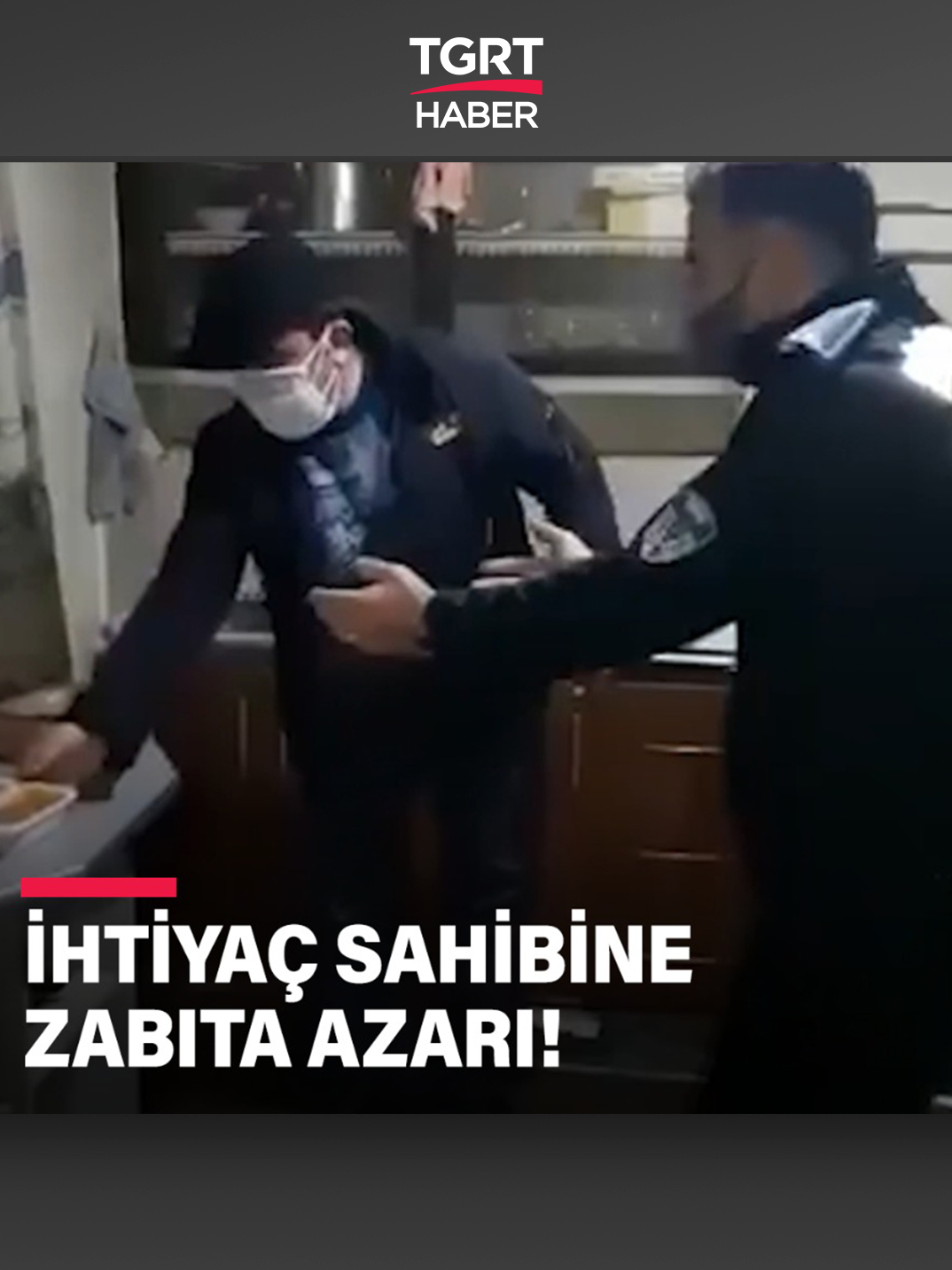 TGRT
HABER

İHTİYAÇ SAHİBİNE
ZABITA AZARI!